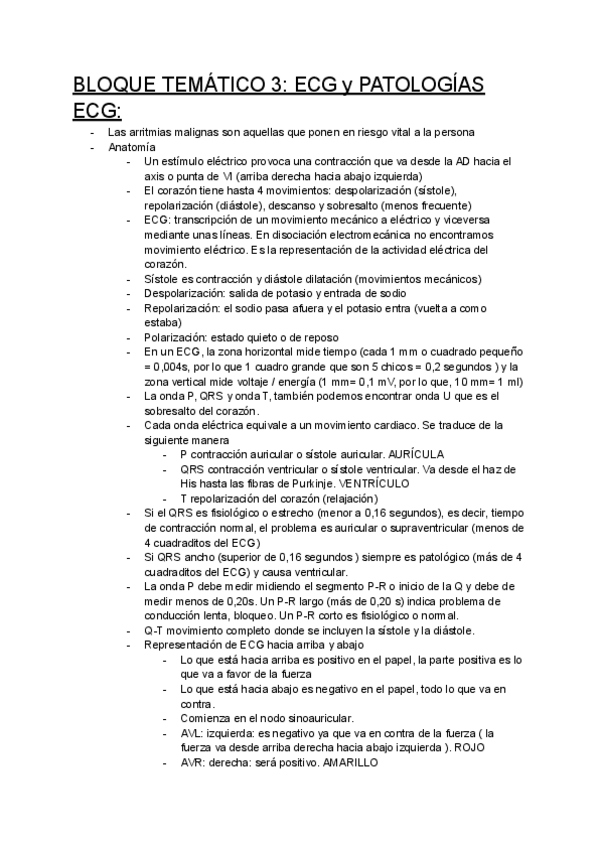 BLOQUE TEMÁTICO 3: ECG y PATOLOGÍAS

ECG:

- Las arritmias malignas son aquellas que ponen en riesgo vital a la persona
- Anatomía
  - Un estímulo eléctrico provoca una contracción que va desde la AD hacia el axis o punta de VI (arriba derecha hacia abajo izquierda)
  - El corazón tiene hasta 4 movimientos: despolarización (sístole), repolarización (diástole), descanso y sobresalto (menos frecuente)
  - ECG: transcripción de un movimiento mecánico a eléctrico y viceversa mediante unas líneas. En disociación electromecánica no encontramos movimiento eléctrico. Es la representación de la actividad eléctrica del corazón.
  - Sístole es contracción y diástole dilatación (movimientos mecánicos)
  - Despolarización: salida de potasio y entrada de sodio
  - Repolarización: el sodio pasa afuera y el potasio entra (vuelta a como estaba)
  - Polarización: estado quieto o de reposo
  - En un ECG, la zona horizontal mide tiempo (cada 1 mm o cuadrado pequeño = 0,004s, por lo que 1 cuadro grande que son 5 chicos = 0,2 segundos ) y la zona vertical mide voltaje / energía (1 mm= 0,1 mV, por lo que, 10 mm= 1 ml)
  - La onda P, QRS y onda T, también podemos encontrar onda U que es el sobresalto del corazón.
  - Cada onda eléctrica equivale a un movimiento cardiaco. Se traduce de la siguiente manera
    - P contracción auricular o sístole auricular. AURÍCULA
    - QRS contracción ventricular o sístole ventricular. Va desde el haz de His hasta las fibras de Purkinje. VENTRÍCULO
    - T repolarización del corazón (relajación)
  - Si el QRS es fisiológico o estrecho (menor a 0,16 segundos), es decir, tiempo de contracción normal, el problema es auricular o supraventricular (menos de 4 cuadraditos del ECG)
  - Si QRS ancho (superior de 0,16 segundos ) siempre es patológico (más de 4 cuadraditos del ECG) y causa ventricular.
  - La onda P debe medir midiendo el segmento P-R o inicio de la Q y debe de medir menos de 0,20s. Un P-R largo (más de 0,20 s) indica problema de conducción lenta, bloqueo. Un P-R corto es fisiológico o normal.
  - Q-T movimiento completo donde se incluyen la sístole y la diástole.
  - Representación de ECG hacia arriba y abajo
    - Lo que está hacia arriba es positivo en el papel, la parte positiva es lo que va a favor de la fuerza
    - Lo que está hacia abajo es negativo en el papel, todo lo que va en contra.
    - Comienza en el nodo sinoauricular.
    - AVL: izquierda: es negativo ya que va en contra de la fuerza ( la fuerza va desde arriba derecha hacia abajo izquierda ). ROJO
    - AVR: derecha: será positivo. AMARILLO